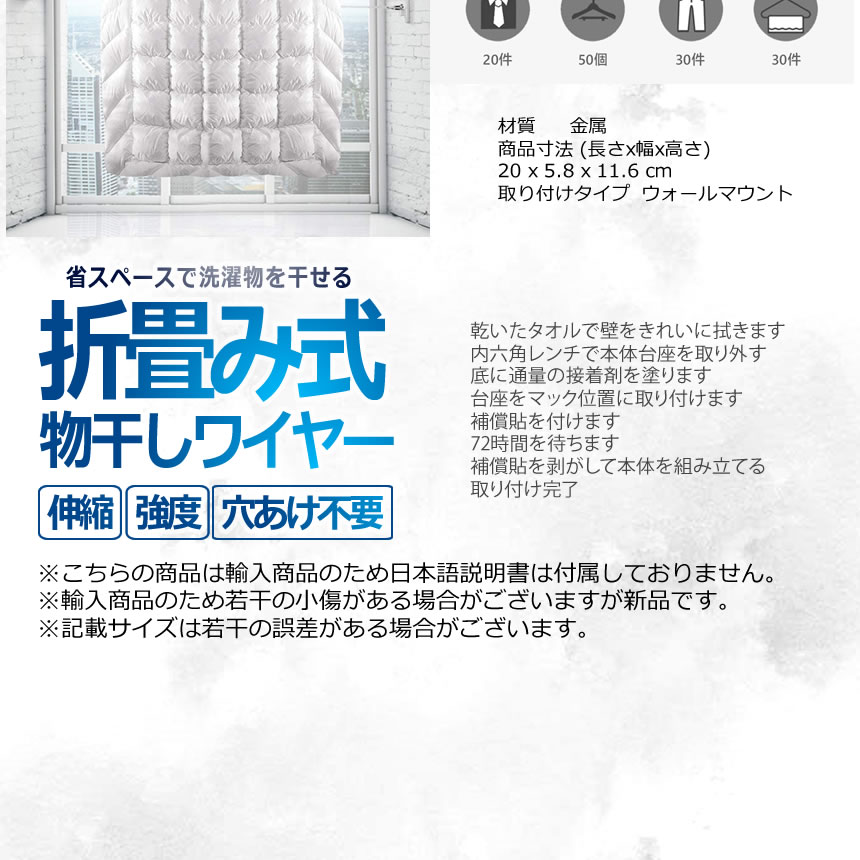 20件 50個 30件 30件

材質 金属
商品寸法 (長さx幅x高さ)
20 x 5.8 x 11.6 cm
取り付けタイプ ウォールマウント

省スペースで洗濯物を干せる
折畳み式
物干しワイヤー
伸縮 強度 穴あけ不要

乾いたタオルで壁をきれいに拭きます
内六角レンチで本体台座を取り外す
底に通量の接着剤を塗ります
台座をマック位置に取り付けます
補償貼を付けます
72時間を待ちます
補償貼を剥がして本体を組み立てる
取り付け完了

※こちらの商品は輸入商品のため日本語説明書は付属しておりません。
※輸入商品のため若干の小傷がある場合がございますが新品です。
※記載サイズは若干の誤差がある場合がございます。